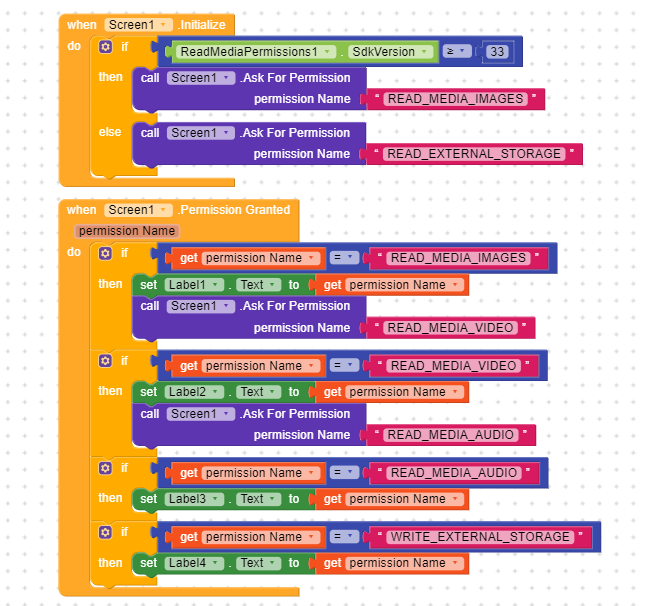 when Screen1 .Initialize
do if ReadMediaPermissions1 . SdkVersion ≥ 33
then call Screen1 .Ask For Permission
permission Name " READ_MEDIA_IMAGES "
else call Screen1 .Ask For Permission
permission Name " READ_EXTERNAL_STORAGE "

when Screen1 .Permission Granted
permission Name
do if get permission Name = " READ_MEDIA_IMAGES "
then set Label1 . Text to get permission Name
call Screen1 .Ask For Permission
permission Name " READ_MEDIA_VIDEO "
if get permission Name = " READ_MEDIA_VIDEO "
then set Label2 . Text to get permission Name
call Screen1 .Ask For Permission
permission Name " READ_MEDIA_AUDIO "
if get permission Name = " READ_MEDIA_AUDIO "
then set Label3 . Text to get permission Name
if get permission Name = " WRITE_EXTERNAL_STORAGE "
then set Label4 . Text to get permission Name